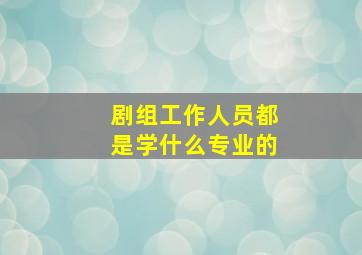 剧组工作人员都是学什么专业的